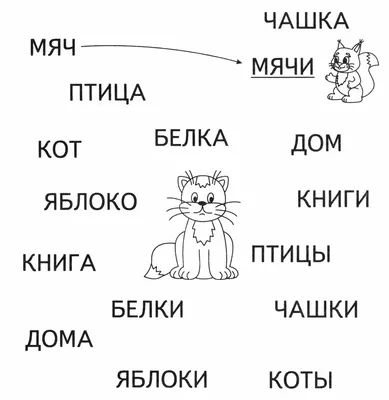 ЧАШКА

МЯЧ

МЯЧИ

ПТИЦА

КОТ

БЕЛКА

ДОМ

ЯБЛОКО

КНИГИ

КНИГА

ПТИЦЫ

БЕЛКИ

ЧАШКИ

ДОМА

ЯБЛОКИ

КОТЫ